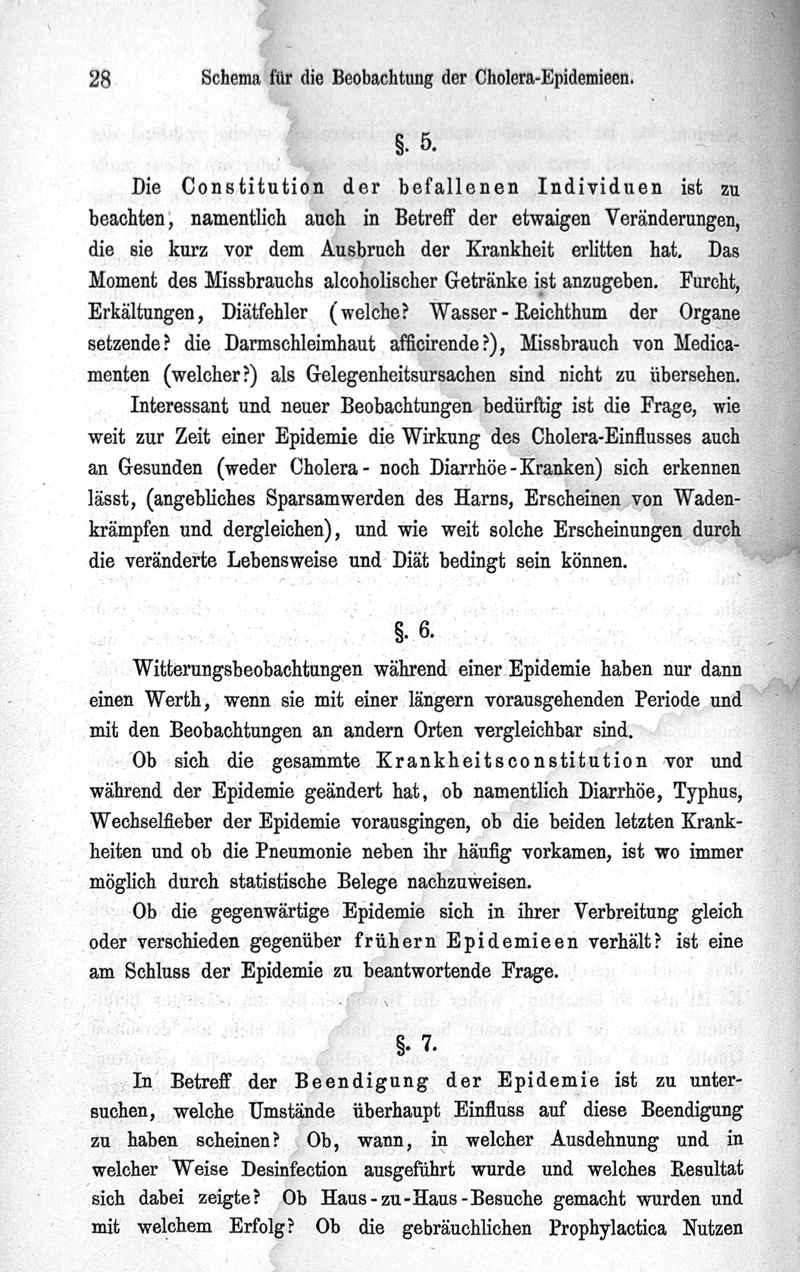 28 Schema für die Beobachtung der Cholera-Epidemieen.

§. 5.

Die Constitution der befallenen Individuen ist zu beachten, namentlich auch in Betreff der etwaigen Veränderungen, die sie kurz vor dem Ausbruch der Krankheit erlitten hat. Das Moment des Missbrauchs alcoholischer Getränke ist anzugeben. Furcht, Erkältungen, Diätfehler (welche? Wasser-Reichthum der Organe setzende? die Darmschleimhaut afficirende?), Missbrauch von Medicamenten (welcher?) als Gelegenheitsursachen sind nicht zu übersehen.

Interessant und neuer Beobachtungen bedürftig ist die Frage, wie weit zur Zeit einer Epidemie die Wirkung des Cholera-Einflusses auch an Gesunden (weder Cholera- noch Diarrhöe-Kranken) sich erkennen lässt, (angebliches Sparsamwerden des Harns, Erscheinen von Wadenkrämpfen und dergleichen), und wie weit solche Erscheinungen durch die veränderte Lebensweise und Diät bedingt sein können.

§. 6.

Witterungsbeobachtungen während einer Epidemie haben nur dann einen Werth, wenn sie mit einer längern vorausgehenden Periode und mit den Beobachtungen an andern Orten vergleichbar sind.

Ob sich die gesammte Krankheitsconstitution vor und während der Epidemie geändert hat, ob namentlich Diarrhöe, Typhus, Wechselfieber der Epidemie vorausgingen, ob die beiden letzten Krankheiten und ob die Pneumonie neben ihr häufig vorkamen, ist wo immer möglich durch statistische Belege nachzuweisen.

Ob die gegenwärtige Epidemie sich in ihrer Verbreitung gleich oder verschieden gegenüber frühern Epidemieen verhält? ist eine am Schluss der Epidemie zu beantwortende Frage.

§. 7.

In Betreff der Beendigung der Epidemie ist zu untersuchen, welche Umstände überhaupt Einfluss auf diese Beendigung zu haben scheinen? Ob, wann, in welcher Ausdehnung und in welcher Weise Desinfection ausgeführt wurde und welches Resultat sich dabei zeigte? Ob Haus-zu-Haus-Besuche gemacht wurden und mit welchem Erfolg? Ob die gebräuchlichen Prophylactica Nutzen